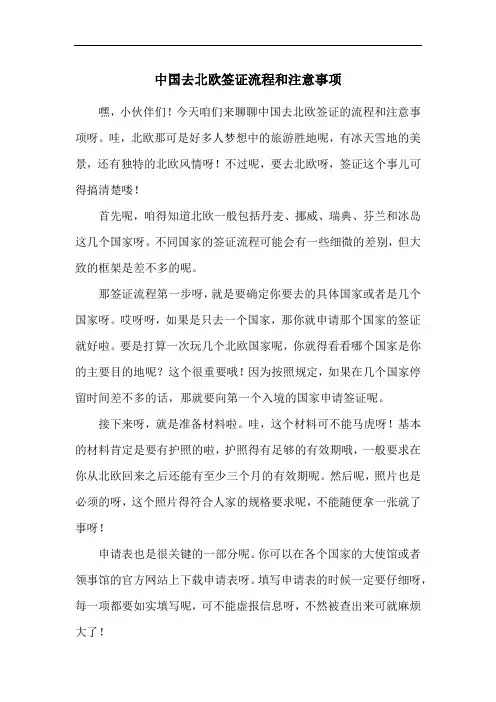 中国去北欧签证流程和注意事项

嘿，小伙伴们！今天咱们来聊聊中国去北欧签证的流程和注意事项呀。哇，北欧那可是好多人梦想中的旅游胜地呢，有冰天雪地的美景，还有独特的北欧风情呀！不过呢，要去北欧呀，签证这个事儿可得搞清楚喽！

首先呢，咱得知道北欧一般包括丹麦、挪威、瑞典、芬兰和冰岛这几个国家呀。不同国家的签证流程可能会有一些细微的差别，但大致的框架是差不多的呢。

那签证流程第一步呀，就是要确定你要去的具体国家或者是几个国家呀。哎呀呀，如果是只去一个国家，那你就申请那个国家的签证就好啦。要是打算一次玩几个北欧国家呢，你就得看看哪个国家是你的主要目的地呢？这个很重要哦！因为按照规定，如果在几个国家停留时间差不多的话，那就要向第一个入境的国家申请签证呢。

接下来呀，就是准备材料啦。哇，这个材料可不能马虎呀！基本的材料肯定是要有护照的啦，护照得有足够的有效期哦，一般要求在你从北欧回来之后还能有至少三个月的有效期呢。然后呢，照片也是必须的呀，这个照片得符合人家的规格要求呢，不能随便拿一张就了事呀！

申请表也是很关键的一部分呢。你可以在各个国家的大使馆或者领事馆的官方网站上下载申请表呀。填写申请表的时候一定要仔细呀，每一项都要如实填写呢，可不能虚报信息呀，不然被查出来可就麻烦大了！